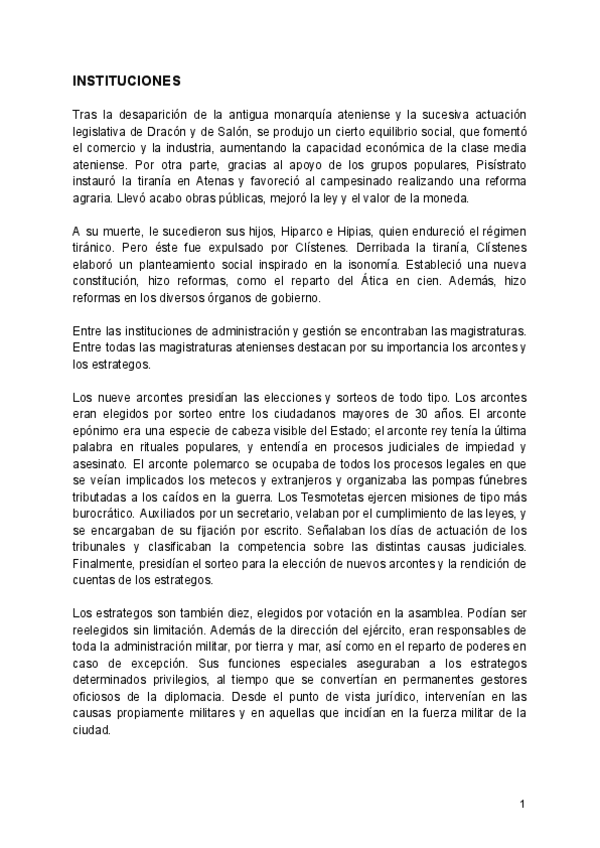 INSTITUCIONES

Tras la desaparición de la antigua monarquía ateniense y la sucesiva actuación legislativa de Dracón y de Salón, se produjo un cierto equilibrio social, que fomentó el comercio y la industria, aumentando la capacidad económica de la clase media ateniense. Por otra parte, gracias al apoyo de los grupos populares, Pisístrato instauró la tiranía en Atenas y favoreció al campesinado realizando una reforma agraria. Llevó acabo obras públicas, mejoró la ley y el valor de la moneda.

A su muerte, le sucedieron sus hijos, Hiparco e Hipias, quien endureció el régimen tiránico. Pero éste fue expulsado por Clístenes. Derribada la tiranía, Clístenes elaboró un planteamiento social inspirado en la isonomía. Estableció una nueva constitución, hizo reformas, como el reparto del Ática en cien. Además, hizo reformas en los diversos órganos de gobierno.

Entre las instituciones de administración y gestión se encontraban las magistraturas. Entre todas las magistraturas atenienses destacan por su importancia los arcontes y los estrategos.

Los nueve arcontes presidían las elecciones y sorteos de todo tipo. Los arcontes eran elegidos por sorteo entre los ciudadanos mayores de 30 años. El arconte epónimo era una especie de cabeza visible del Estado; el arconte rey tenía la última palabra en rituales populares, y entendía en procesos judiciales de impiedad y asesinato. El arconte polemarco se ocupaba de todos los procesos legales en que se veían implicados los metecos y extranjeros y organizaba las pompas fúnebres tributadas a los caídos en la guerra. Los Tesmotetas ejercen misiones de tipo más burocrático. Auxiliados por un secretario, velaban por el cumplimiento de las leyes, y se encargaban de su fijación por escrito. Señalaban los días de actuación de los tribunales y clasificaban la competencia sobre las distintas causas judiciales. Finalmente, presidían el sorteo para la elección de nuevos arcontes y la rendición de cuentas de los estrategos.

Los estrategos son también diez, elegidos por votación en la asamblea. Podían ser reelegidos sin limitación. Además de la dirección del ejército, eran responsables de toda la administración militar, por tierra y mar, así como en el reparto de poderes en caso de excepción. Sus funciones especiales aseguraban a los estrategos determinados privilegios, al tiempo que se convertían en permanentes gestores oficiosos de la diplomacia. Desde el punto de vista jurídico, intervenían en las causas propiamente militares y en aquellas que incidían en la fuerza militar de la ciudad.

1